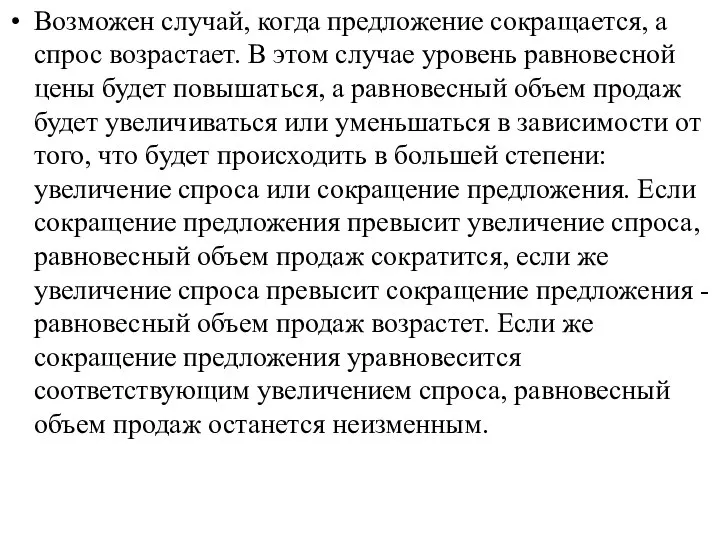 • Возможен случай, когда предложение сокращается, а спрос возрастает. В этом случае уровень равновесной цены будет повышаться, а равновесный объем продаж будет увеличиваться или уменьшаться в зависимости от того, что будет происходить в большей степени: увеличение спроса или сокращение предложения. Если сокращение предложения превысит увеличение спроса, равновесный объем продаж сократится, если же увеличение спроса превысит сокращение предложения - равновесный объем продаж возрастет. Если же сокращение предложения уравновесится соответствующим увеличением спроса, равновесный объем продаж останется неизменным.